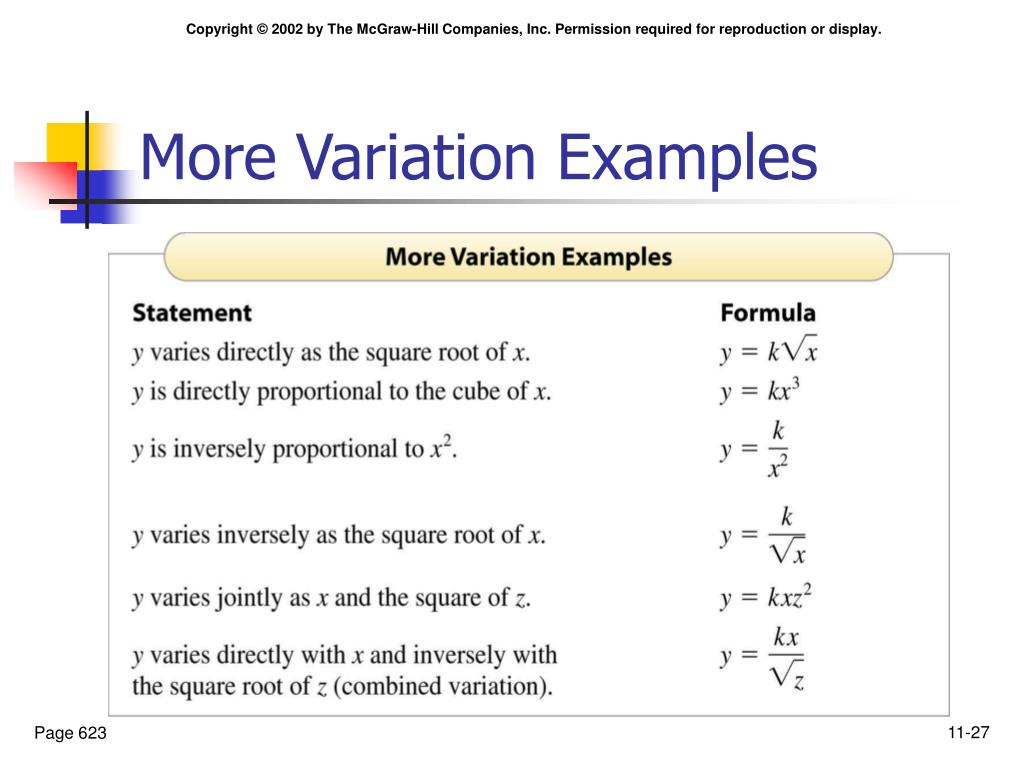 Copyright © 2002 by The McGraw-Hill Companies, Inc. Permission required for reproduction or display.

More Variation Examples

More Variation Examples

| Statement | Formula |
|---|---|
| $y$ varies directly as the square root of $x$. | $y = k\sqrt{x}$ |
| $y$ is directly proportional to the cube of $x$. | $y = kx^3$ |
| $y$ is inversely proportional to $x^2$. | $y = \frac{k}{x^2}$ |
| $y$ varies inversely as the square root of $x$. | $y = \frac{k}{\sqrt{x}}$ |
| $y$ varies jointly as $x$ and the square of $z$. | $y = kxz^2$ |
| $y$ varies directly with $x$ and inversely with the square root of $z$ (combined variation). | $y = \frac{kx}{\sqrt{z}}$ |

Page 623

11-27